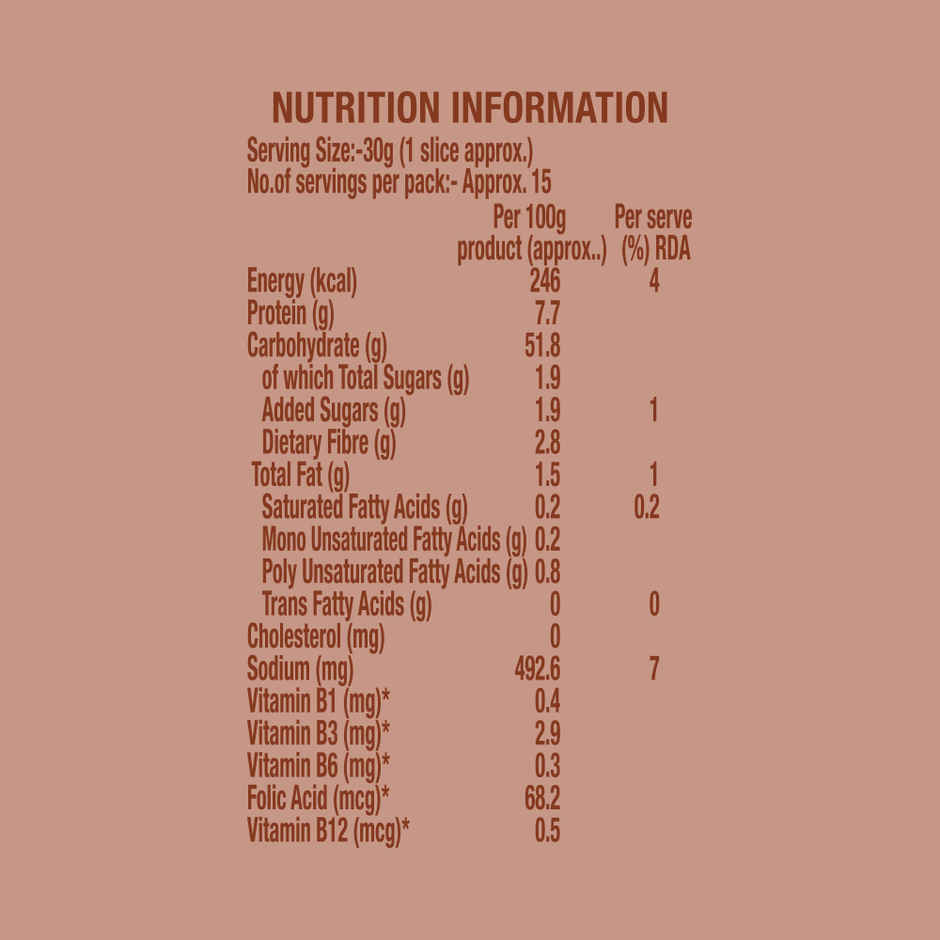 NUTRITION INFORMATION

Serving Size:-30g (1 slice approx.)
No.of servings per pack:- Approx. 15

|  | Per 100g product (approx..) | Per serve (%) RDA |
|---|---|---|
| Energy (kcal) | 246 | 4 |
| Protein (g) | 7.7 |  |
| Carbohydrate (g) | 51.8 |  |
| of which Total Sugars (g) | 1.9 |  |
| Added Sugars (g) | 1.9 | 1 |
| Dietary Fibre (g) | 2.8 |  |
| Total Fat (g) | 1.5 | 1 |
| Saturated Fatty Acids (g) | 0.2 | 0.2 |
| Mono Unsaturated Fatty Acids (g) | 0.2 |  |
| Poly Unsaturated Fatty Acids (g) | 0.8 |  |
| Trans Fatty Acids (g) | 0 | 0 |
| Cholesterol (mg) | 0 |  |
| Sodium (mg) | 492.6 | 7 |
| Vitamin B1 (mg)* | 0.4 |  |
| Vitamin B3 (mg)* | 2.9 |  |
| Vitamin B6 (mg)* | 0.3 |  |
| Folic Acid (mcg)* | 68.2 |  |
| Vitamin B12 (mcg)* | 0.5 |  |